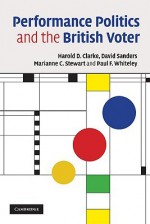 Performance Politics and the British Voter

Harold D. Clarke, David Sanders
Marianne C. Stewart and Paul F. Whiteley

CAMBRIDGE